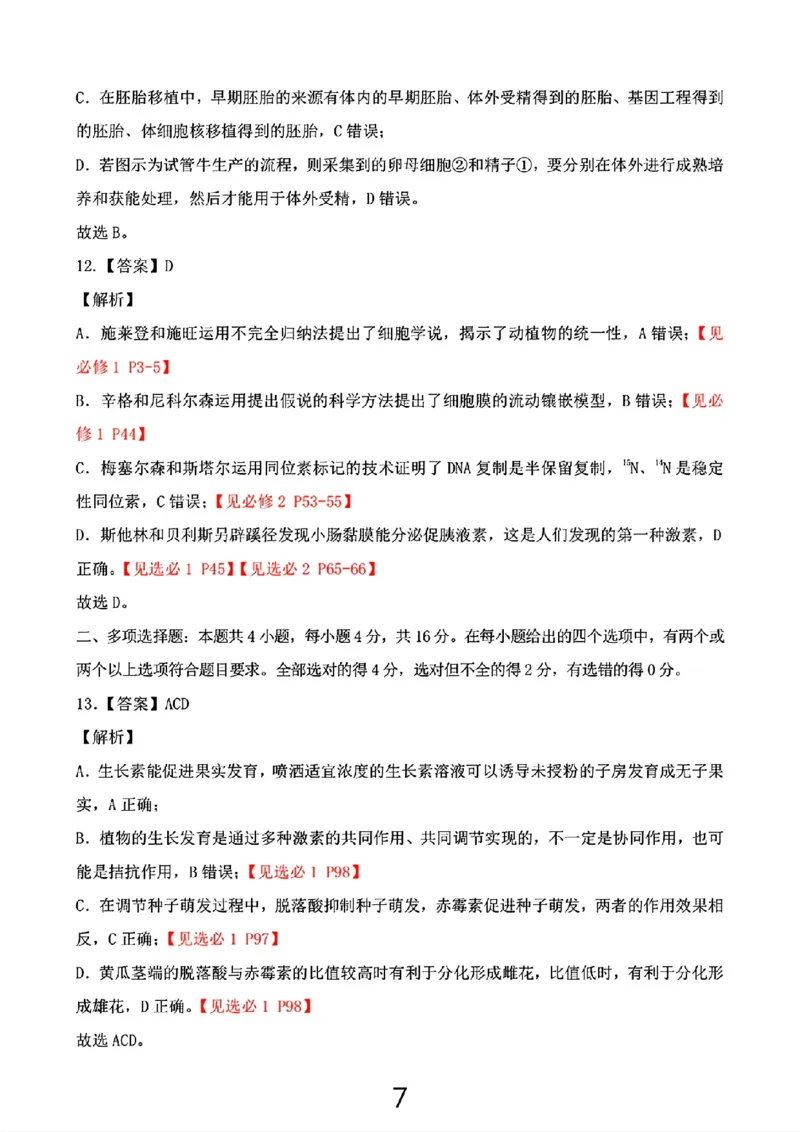 C. 在胚胎移植中，早期胚胎的来源有体内的早期胚胎、体外受精得到的胚胎、基因工程得到的胚胎、体细胞核移植得到的胚胎，C 错误；

D. 若图示为试管牛生产的流程，则采集到的卵母细胞②和精子①，要分别在体外进行成熟培养和获能处理，然后才能用于体外受精，D 错误。

故选 B。

12.【答案】D

【解析】

A. 施莱登和施旺运用不完全归纳法提出了细胞学说，揭示了动植物的统一性，A 错误；【见必修 1 P3-5】

B. 辛格和尼科尔森运用提出假说的科学方法提出了细胞膜的流动镶嵌模型，B 错误；【见必修 1 P44】

C. 梅塞尔森和斯塔尔运用同位素标记的技术证明了 DNA 复制是半保留复制，$^{15}N$、$^{14}N$ 是稳定性同位素，C 错误；【见必修 2 P53-55】

D. 斯他林和贝利斯另辟蹊径发现小肠黏膜能分泌促胰液素，这是人们发现的第一种激素，D 正确。【见选必 1 P45】【见选必 2 P65-66】

故选 D。

二、多项选择题：本题共 4 小题，每小题 4 分，共 16 分。在每小题给出的四个选项中，有两个或两个以上选项符合题目要求。全部选对的得 4 分，选对但不全的得 2 分，有选错的得 0 分。

13.【答案】ACD

【解析】

A. 生长素能促进果实发育，喷洒适宜浓度的生长素溶液可以诱导未授粉的子房发育成无子果实，A 正确；

B. 植物的生长发育是通过多种激素的共同作用、共同调节实现的，不一定是协同作用，也可能是拮抗作用，B 错误；【见选必 1 P98】

C. 在调节种子萌发过程中，脱落酸抑制种子萌发，赤霉素促进种子萌发，两者的作用效果相反，C 正确；【见选必 1 P97】

D. 黄瓜茎端的脱落酸与赤霉素的比值较高时有利于分化形成雌花，比值低时，有利于分化形成雄花，D 正确。【见选必 1 P98】

故选 ACD。

7